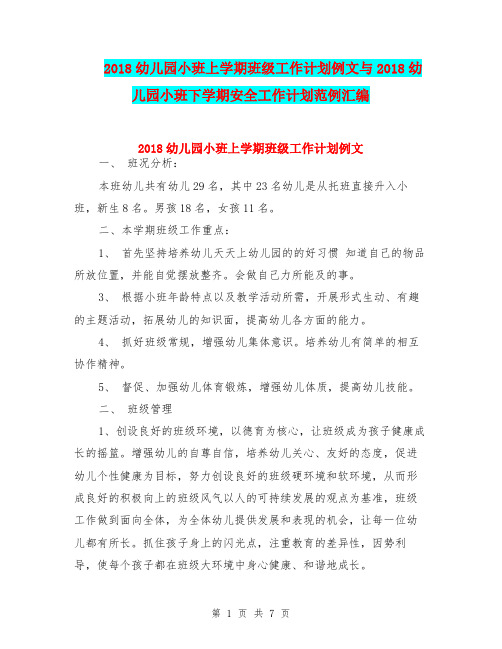 2018 幼儿园小班上学期班级工作计划例文与 2018 幼儿园小班下学期安全工作计划范例汇编

2018 幼儿园小班上学期班级工作计划例文

一、 班况分析：

本班幼儿共有幼儿 29 名，其中 23 名幼儿是从托班直接升入小班，新生 8 名。男孩 18 名，女孩 11 名。

二、本学期班级工作重点：

1、 首先坚持培养幼儿天天上幼儿园的的好习惯 知道自己的物品所放位置，并能自觉摆放整齐。会做自己力所能及的事。

3、 根据小班年龄特点以及教学活动所需，开展形式生动、有趣的主题活动，拓展幼儿的知识面，提高幼儿各方面的能力。

4、 抓好班级常规，增强幼儿集体意识。培养幼儿有简单的相互协作精神。

5、 督促、加强幼儿体育锻炼，增强幼儿体质，提高幼儿技能。

二、 班级管理

1、创设良好的班级环境，以德育为核心，让班级成为孩子健康成长的摇篮。增强幼儿的自尊自信，培养幼儿关心、友好的态度，促进幼儿个性健康为目标，努力创设良好的班级硬环境和软环境，从而形成良好的积极向上的班级风气以人的可持续发展的观点为基准，班级工作做到面向全体，为全体幼儿提供发展和表现的机会，让每一位幼儿都有所长。抓住孩子身上的闪光点，注重教育的差异性，因势利导，使每个孩子都在班级大环境中身心健康、和谐地成长。

第 1 页 共 7 页